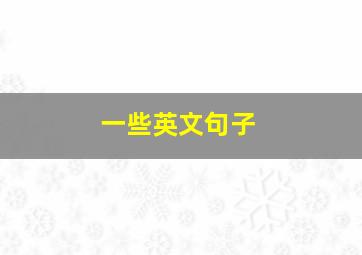 一些英文句子